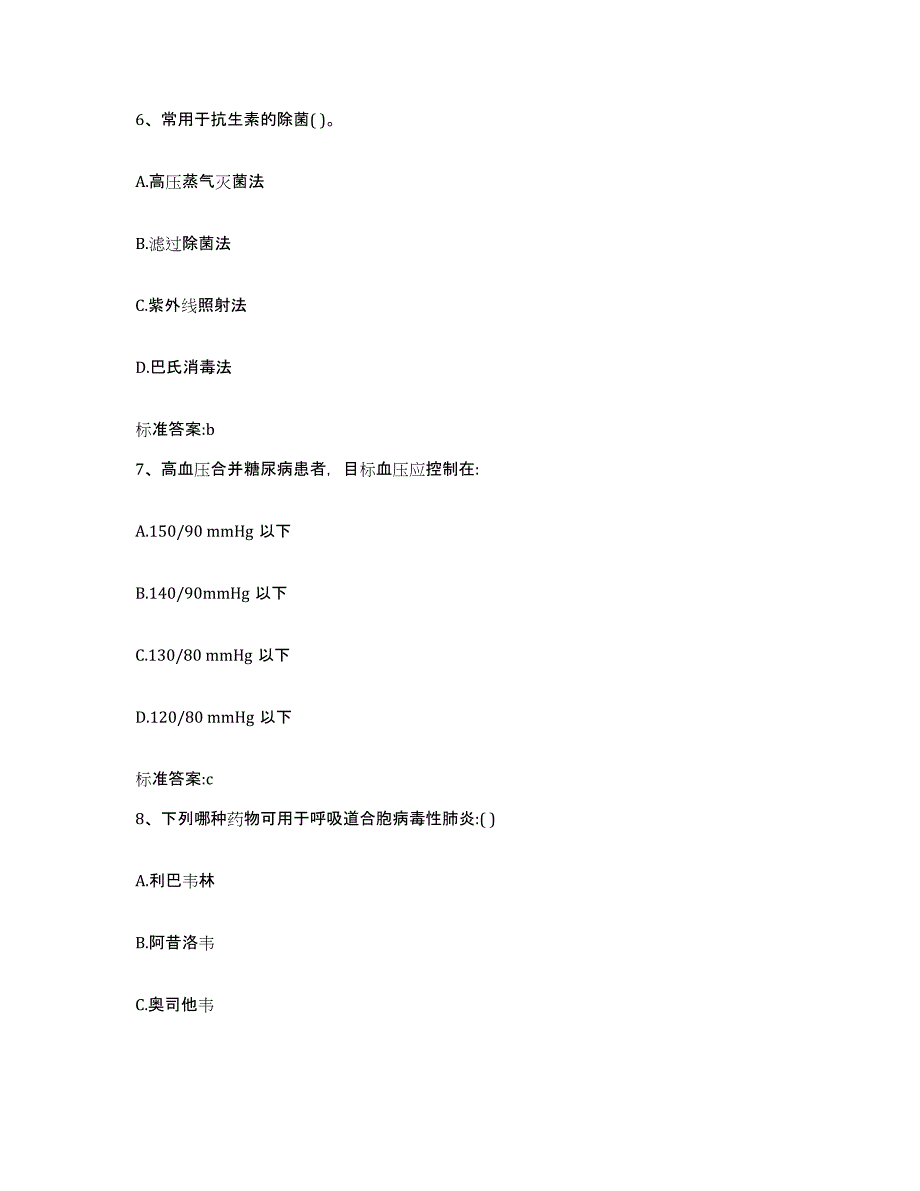 6、常用于抗生素的除菌( )。

A.高压蒸气灭菌法

B.滤过除菌法

C.紫外线照射法

D.巴氏消毒法

标准答案:b

7、高血压合并糖尿病患者，目标血压应控制在:

A.150/90 mmHg 以下

B.140/90mmHg 以下

C.130/80 mmHg 以下

D.120/80 mmHg 以下

标准答案:c

8、下列哪种药物可用于呼吸道合胞病毒性肺炎:( )

A.利巴韦林

B.阿昔洛韦

C.奥司他韦